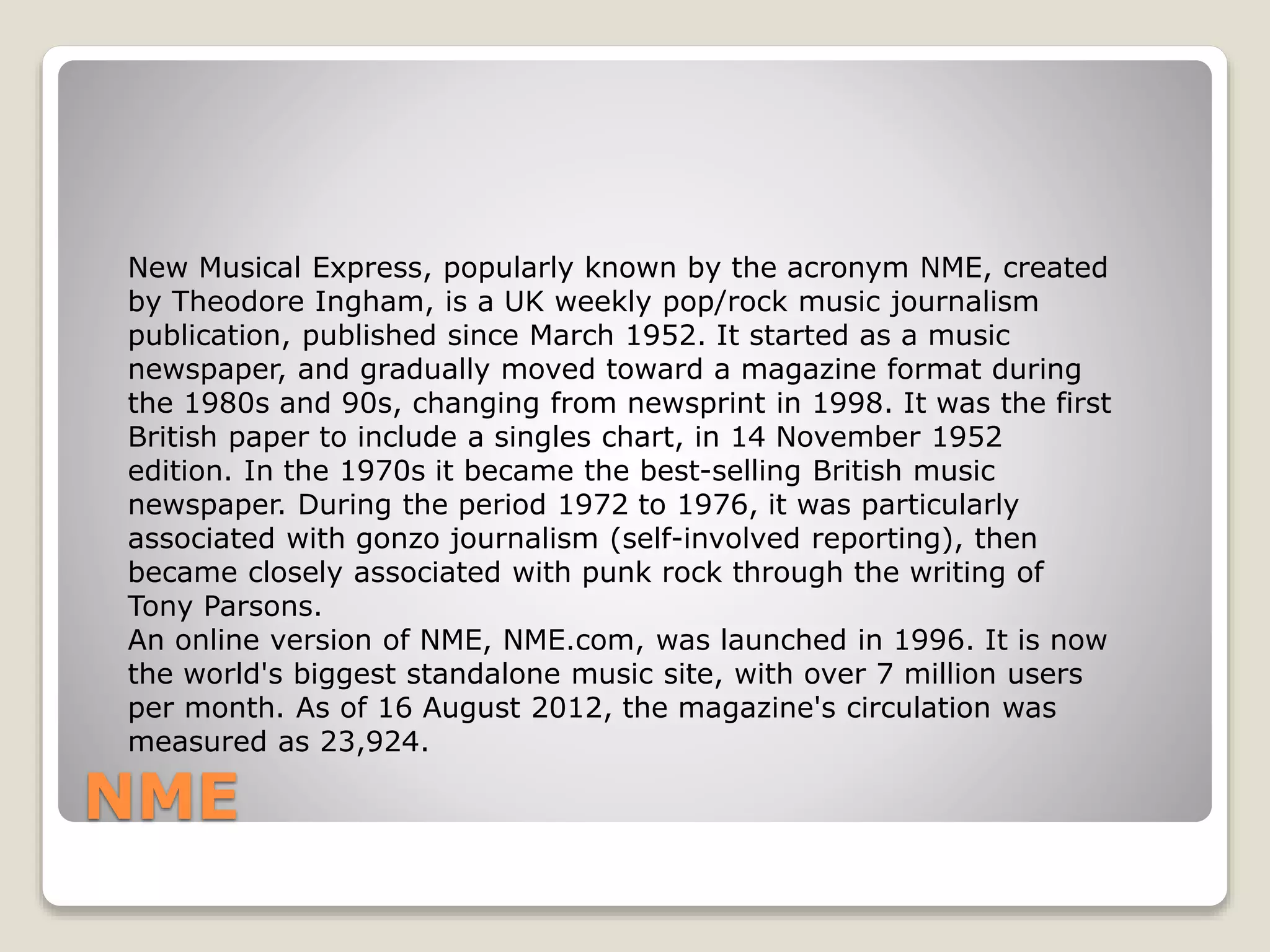 New Musical Express, popularly known by the acronym NME, created by Theodore Ingham, is a UK weekly pop/rock music journalism publication, published since March 1952. It started as a music newspaper, and gradually moved toward a magazine format during the 1980s and 90s, changing from newsprint in 1998. It was the first British paper to include a singles chart, in 14 November 1952 edition. In the 1970s it became the best-selling British music newspaper. During the period 1972 to 1976, it was particularly associated with gonzo journalism (self-involved reporting), then became closely associated with punk rock through the writing of Tony Parsons.
An online version of NME, NME.com, was launched in 1996. It is now the world's biggest standalone music site, with over 7 million users per month. As of 16 August 2012, the magazine's circulation was measured as 23,924.

NME